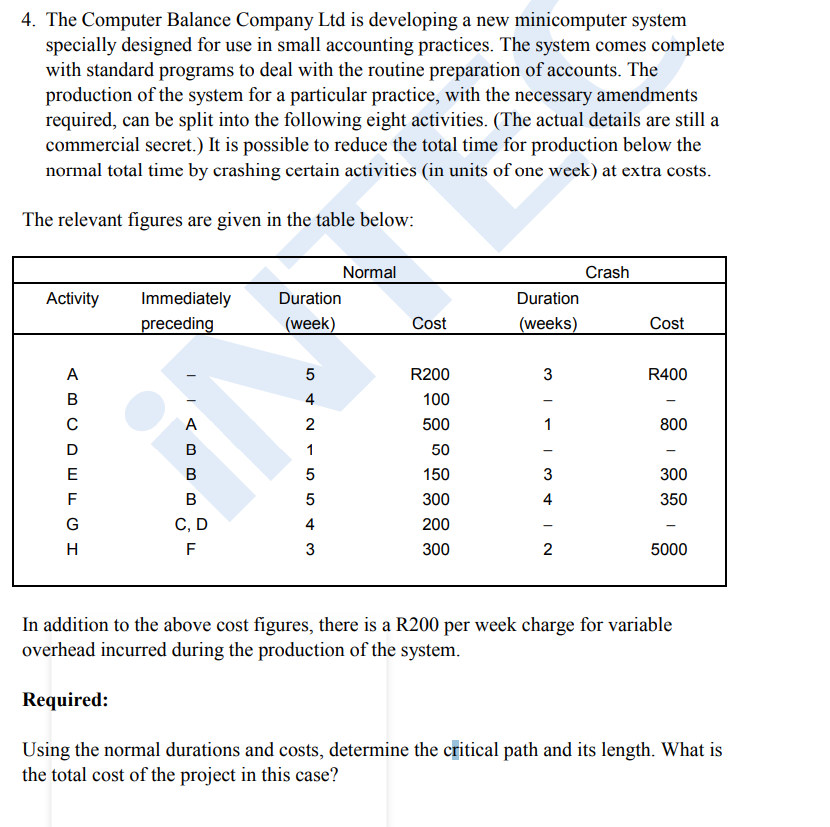 4. The Computer Balance Company Ltd is developing a new minicomputer system specially designed for use in small accounting practices. The system comes complete with standard programs to deal with the routine preparation of accounts. The production of the system for a particular practice, with the necessary amendments required, can be split into the following eight activities. (The actual details are still a commercial secret.) It is possible to reduce the total time for production below the normal total time by crashing certain activities (in units of one week) at extra costs.

The relevant figures are given in the table below:

| | | Normal | | Crash | |
|---|---|---|---|---|---|
| Activity | Immediately preceding | Duration (week) | Cost | Duration (weeks) | Cost |
| A | – | 5 | R200 | 3 | R400 |
| B | – | 4 | 100 | – | – |
| C | A | 2 | 500 | 1 | 800 |
| D | B | 1 | 50 | – | – |
| E | B | 5 | 150 | 3 | 300 |
| F | B | 5 | 300 | 4 | 350 |
| G | C, D | 4 | 200 | – | – |
| H | F | 3 | 300 | 2 | 5000 |

In addition to the above cost figures, there is a R200 per week charge for variable overhead incurred during the production of the system.

**Required:**

Using the normal durations and costs, determine the critical path and its length. What is the total cost of the project in this case?